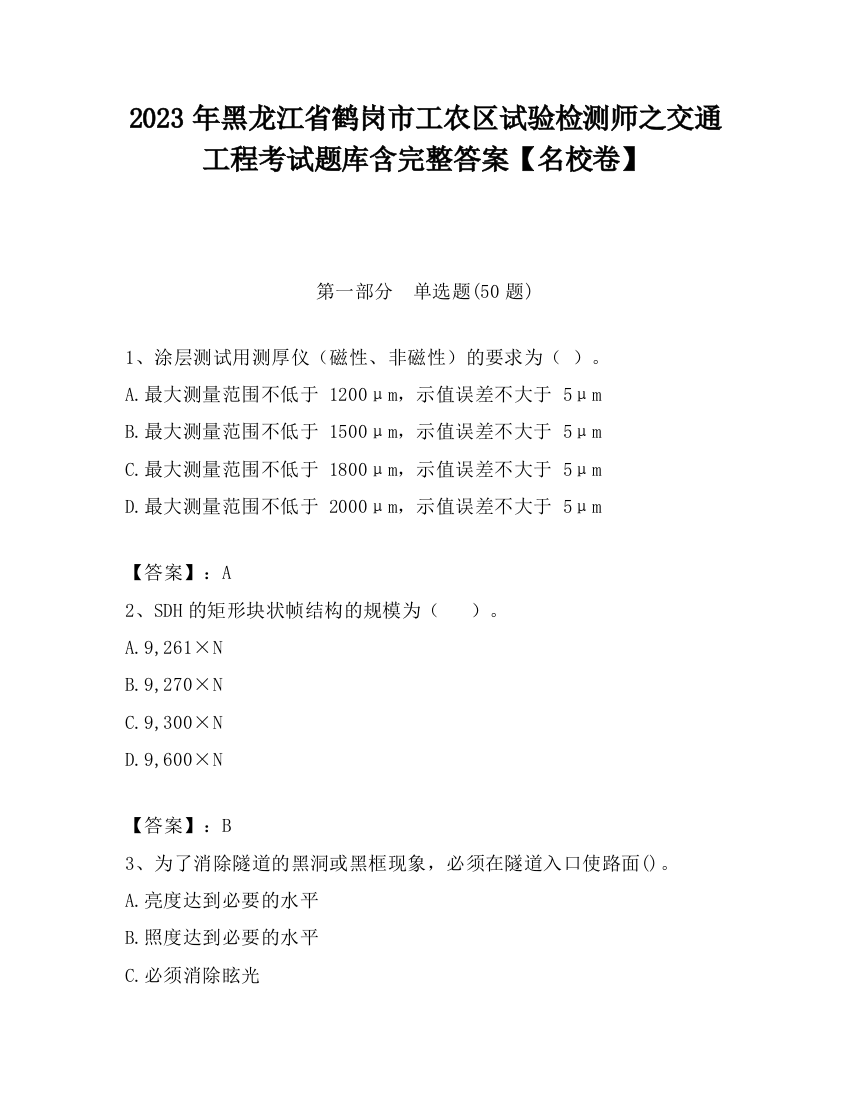 2023 年黑龙江省鹤岗市工农区试验检测师之交通工程考试题库含完整答案【名校卷】

第一部分　单选题(50 题)

1、涂层测试用测厚仪（磁性、非磁性）的要求为（ ）。
A.最大测量范围不低于 1200μm，示值误差不大于 5μm
B.最大测量范围不低于 1500μm，示值误差不大于 5μm
C.最大测量范围不低于 1800μm，示值误差不大于 5μm
D.最大测量范围不低于 2000μm，示值误差不大于 5μm

【答案】：A
2、SDH 的矩形块状帧结构的规模为（　　）。
A.9,261×N
B.9,270×N
C.9,300×N
D.9,600×N

【答案】：B
3、为了消除隧道的黑洞或黑框现象，必须在隧道入口使路面()。
A.亮度达到必要的水平
B.照度达到必要的水平
C.必须消除眩光